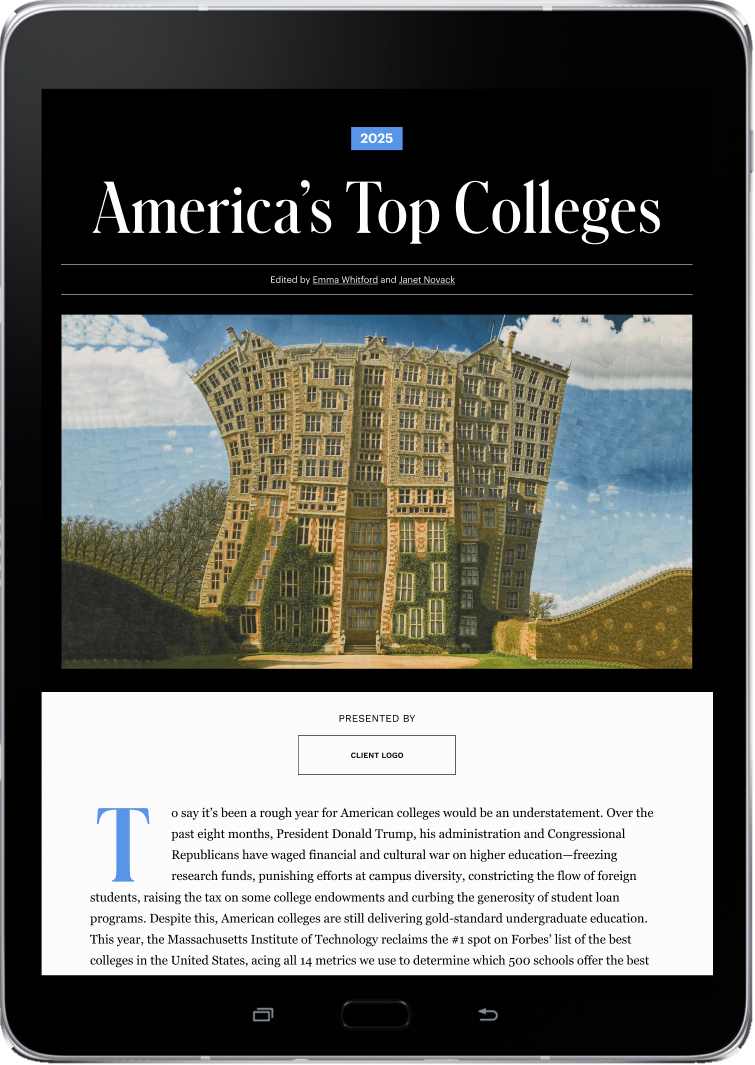 2025

America's Top Colleges

Edited by Emma Whitford and Janet Novack

PRESENTED BY

CLIENT LOGO

To say it's been a rough year for American colleges would be an understatement. Over the past eight months, President Donald Trump, his administration and Congressional Republicans have waged financial and cultural war on higher education—freezing research funds, punishing efforts at campus diversity, constricting the flow of foreign students, raising the tax on some college endowments and curbing the generosity of student loan programs. Despite this, American colleges are still delivering gold-standard undergraduate education. This year, the Massachusetts Institute of Technology reclaims the #1 spot on Forbes' list of the best colleges in the United States, acing all 14 metrics we use to determine which 500 schools offer the best